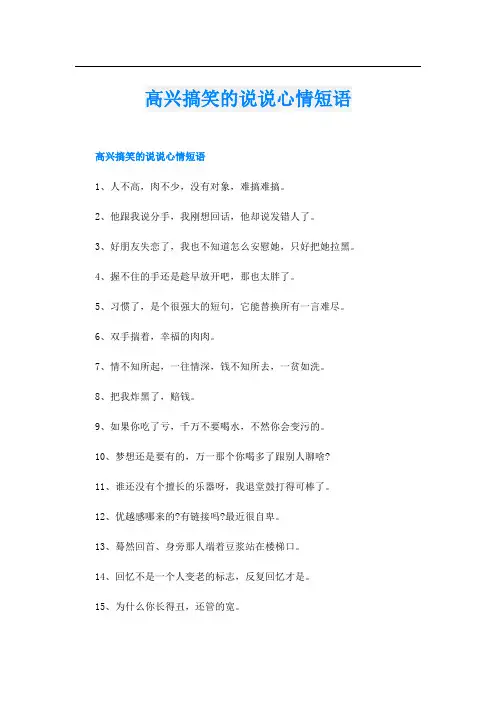 高兴搞笑的说说心情短语

高兴搞笑的说说心情短语

1、人不高，肉不少，没有对象，难搞难搞。

2、他跟我说分手，我刚想回话，他却说发错人了。

3、好朋友失恋了，我也不知道怎么安慰她，只好把她拉黑。

4、握不住的手还是趁早放开吧，那也太胖了。

5、习惯了，是个很强大的短句，它能替换所有一言难尽。

6、双手揣着，幸福的肉肉。

7、情不知所起，一往情深，钱不知所去，一贫如洗。

8、把我炸黑了，赔钱。

9、如果你吃了亏，千万不要喝水，不然你会变污的。

10、梦想还是要有的，万一那个你喝多了跟别人聊啥?

11、谁还没有个擅长的乐器呀，我退堂鼓打得可棒了。

12、优越感哪来的?有链接吗?最近很自卑。

13、蓦然回首、身旁那人端着豆浆站在楼梯口。

14、回忆不是一个人变老的标志，反复回忆才是。

15、为什么你长得丑，还管的宽。